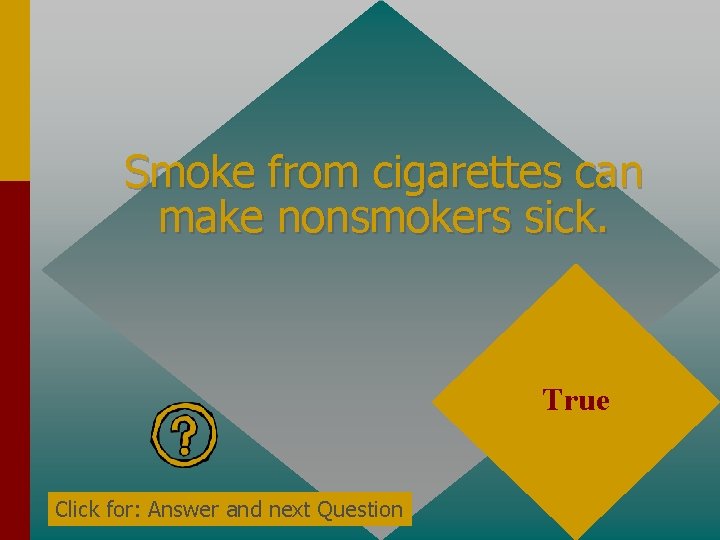 Smoke from cigarettes can make nonsmokers sick.

True

?

Click for: Answer and next Question